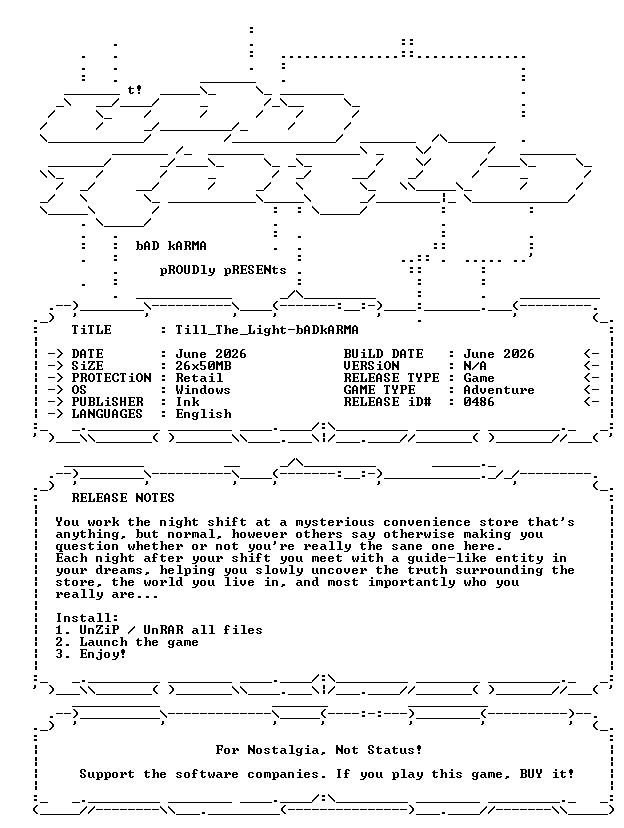 t!

bAD kARMA

pROUDly pRESENts

TiTLE : Till_The_Light-bADkARMA

-> DATE : June 2026
-> SiZE : 26x50MB
-> PROTECTiON : Retail
-> OS : Windows
-> PUBLiSHER : Ink
-> LANGUAGES : English

BUiLD DATE : June 2026 <-
VERSiON : N/A <-
RELEASE TYPE : Game <-
GAME TYPE : Adventure <-
RELEASE iD# : 0486 <-

RELEASE NOTES

You work the night shift at a mysterious convenience store that's anything, but normal, however others say otherwise making you question whether or not you're really the sane one here.
Each night after your shift you meet with a guide-like entity in your dreams, helping you slowly uncover the truth surrounding the store, the world you live in, and most importantly who you really are...

Install:
1. UnZiP / UnRAR all files
2. Launch the game
3. Enjoy!

For Nostalgia, Not Status!

Support the software companies. If you play this game, BUY it!